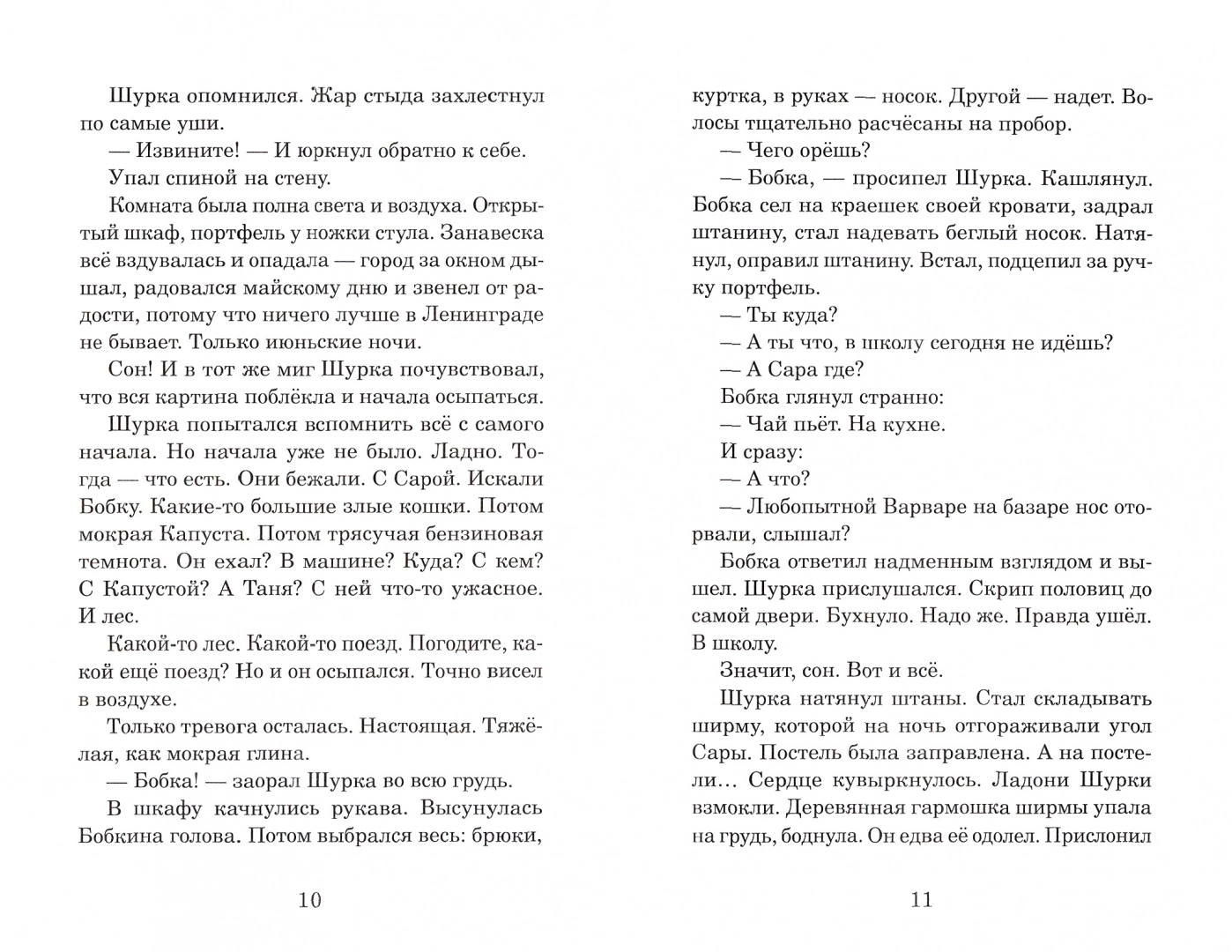 Шурка опомнился. Жар стыда захлестнул по самые уши.

— Извините! — И юркнул обратно к себе.

Упал спиной на стену.

Комната была полна света и воздуха. Открытый шкаф, портфель у ножки стула. Занавеска всё вздувалась и опадала — город за окном дышал, радовался майскому дню и звенел от радости, потому что ничего лучше в Ленинграде не бывает. Только июньские ночи.

Сон! И в тот же миг Шурка почувствовал, что вся картина поблёкла и начала осыпаться.

Шурка попытался вспомнить всё с самого начала. Но начала уже не было. Ладно. Тогда — что есть. Они бежали. С Сарой. Искали Бобку. Какие-то большие злые кошки. Потом мокрая Капуста. Потом трясучая бензиновая темнота. Он ехал? В машине? Куда? С кем? С Капустой? А Таня? С ней что-то ужасное. И лес.

Какой-то лес. Какой-то поезд. Погодите, какой ещё поезд? Но и он осыпался. Точно висел в воздухе.

Только тревога осталась. Настоящая. Тяжёлая, как мокрая глина.

— Бобка! — заорал Шурка во всю грудь.

В шкафу качнулись рукава. Высунулась Бобкина голова. Потом выбрался весь: брюки,

10

куртка, в руках — носок. Другой — надет. Волосы тщательно расчёсаны на пробор.

— Чего орёшь?

— Бобка, — просипел Шурка. Кашлянул. Бобка сел на краешек своей кровати, задрал штанину, стал надевать беглый носок. Натянул, оправил штанину. Встал, подцепил за ручку портфель.

— Ты куда?

— А ты что, в школу сегодня не идёшь?

— А Сара где?

Бобка глянул странно:

— Чай пьёт. На кухне.

И сразу:

— А что?

— Любопытной Варваре на базаре нос оторвали, слышал?

Бобка ответил надменным взглядом и вышел. Шурка прислушался. Скрип половиц до самой двери. Бухнуло. Надо же. Правда ушёл. В школу.

Значит, сон. Вот и всё.

Шурка натянул штаны. Стал складывать ширму, которой на ночь отгораживали угол Сары. Постель была заправлена. А на постели… Сердце кувыркнулось. Ладони Шурки взмокли. Деревянная гармошка ширмы упала на грудь, боднула. Он едва её одолел. Прислонил

11